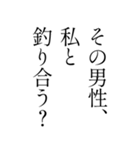 その男性、
私と
釣り合う?